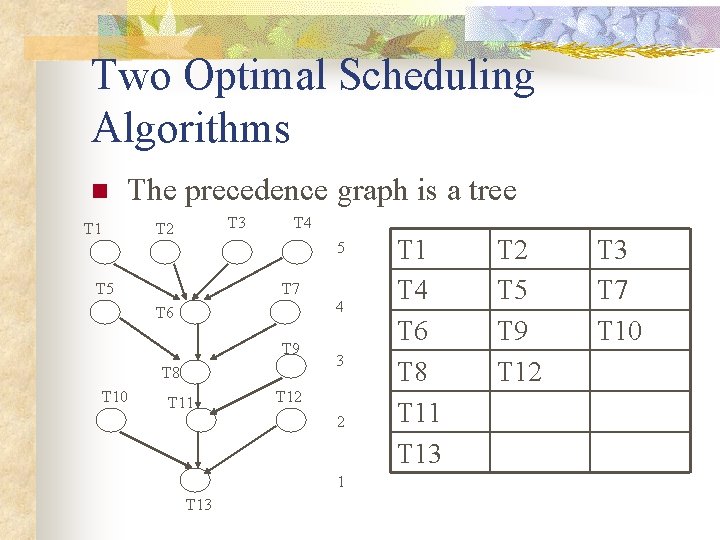 Two Optimal Scheduling Algorithms

The precedence graph is a tree

T1 T2 T3 T4 5
T5 T6 T7 4
T8 T9 3
T10 T11 T12 2
T13 1

| T1 | T2 | T3 |
|---|---|---|
| T4 | T5 | T7 |
| T6 | T9 | T10 |
| T8 | T12 | |
| T11 | | |
| T13 | | |